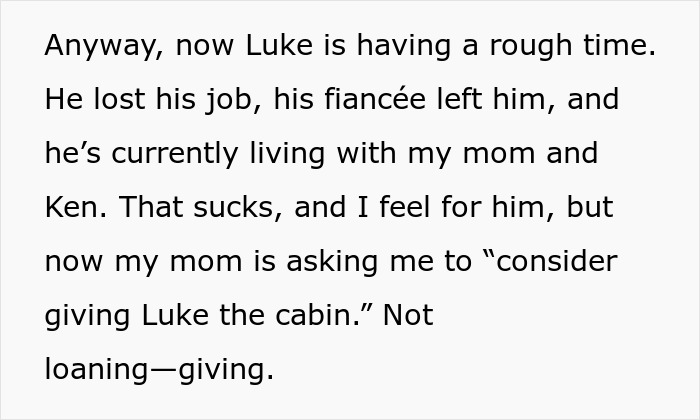 Anyway, now Luke is having a rough time. He lost his job, his fiancée left him, and he’s currently living with my mom and Ken. That sucks, and I feel for him, but now my mom is asking me to “consider giving Luke the cabin.” Not loaning—giving.